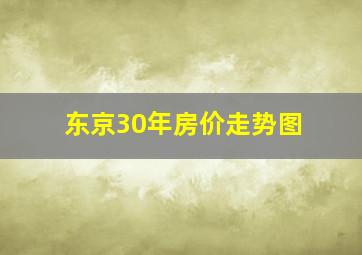 东京30年房价走势图